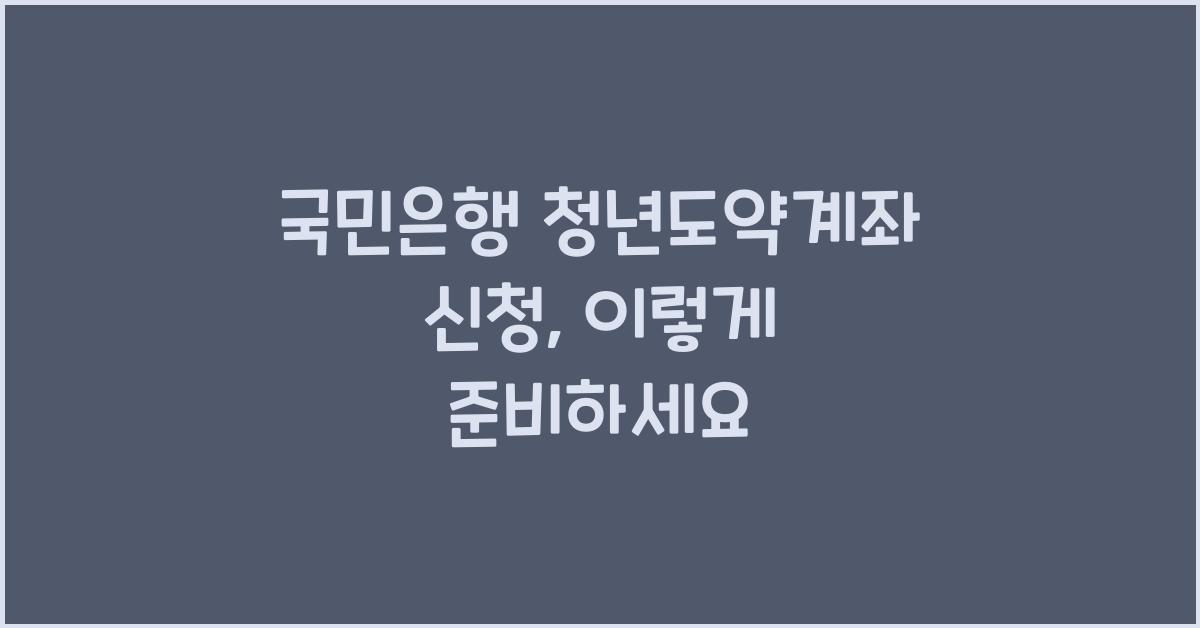 국민은행 청년도약계좌 신청, 이렇게 준비하세요